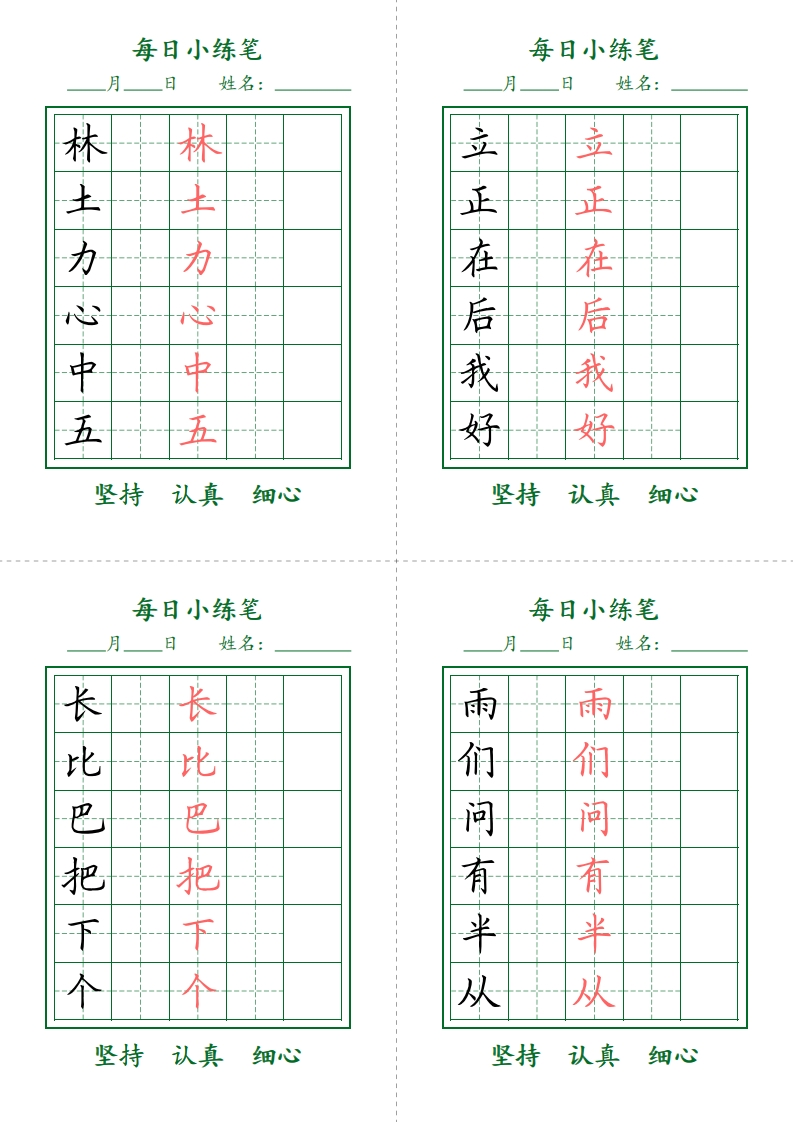 每日小练笔

____月____日　姓名：________

| 林 | | 林 | | |
|---|---|---|---|---|
| 土 | | 土 | | |
| 力 | | 力 | | |
| 心 | | 心 | | |
| 中 | | 中 | | |
| 五 | | 五 | | |

坚持　认真　细心

每日小练笔

____月____日　姓名：________

| 立 | | 立 | | |
|---|---|---|---|---|
| 正 | | 正 | | |
| 在 | | 在 | | |
| 后 | | 后 | | |
| 我 | | 我 | | |
| 好 | | 好 | | |

坚持　认真　细心

每日小练笔

____月____日　姓名：________

| 长 | | 长 | | |
|---|---|---|---|---|
| 比 | | 比 | | |
| 巴 | | 巴 | | |
| 把 | | 把 | | |
| 下 | | 下 | | |
| 个 | | 个 | | |

坚持　认真　细心

每日小练笔

____月____日　姓名：________

| 雨 | | 雨 | | |
|---|---|---|---|---|
| 们 | | 们 | | |
| 问 | | 问 | | |
| 有 | | 有 | | |
| 半 | | 半 | | |
| 从 | | 从 | | |

坚持　认真　细心